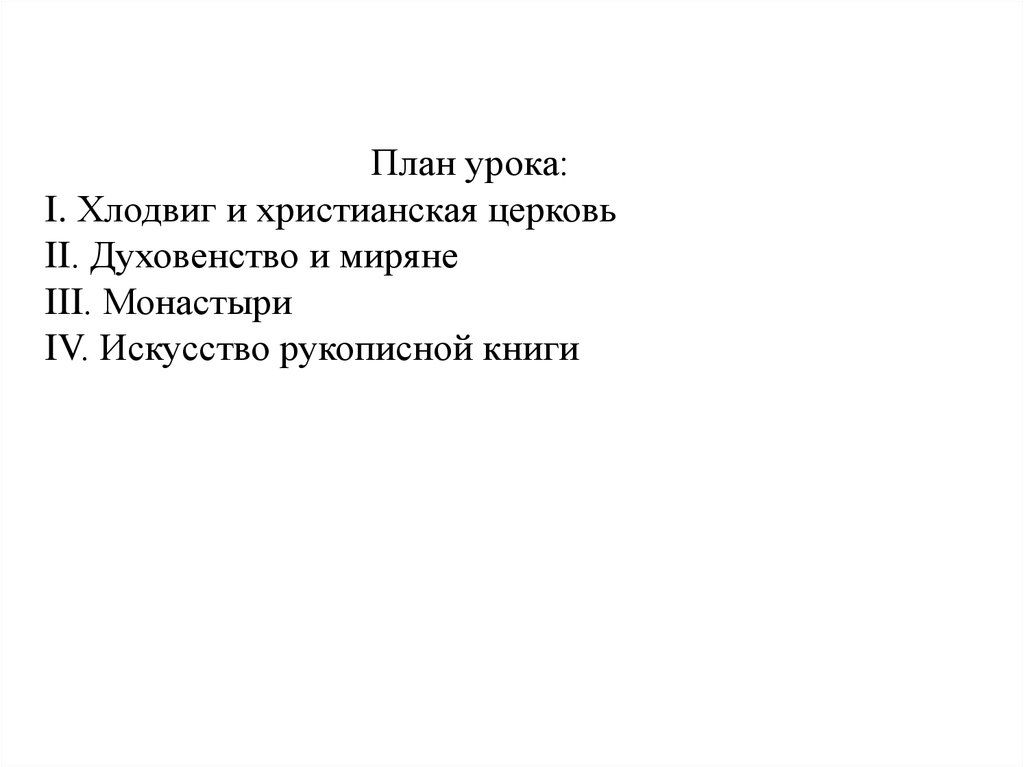 План урока:
I. Хлодвиг и христианская церковь
II. Духовенство и миряне
III. Монастыри
IV. Искусство рукописной книги